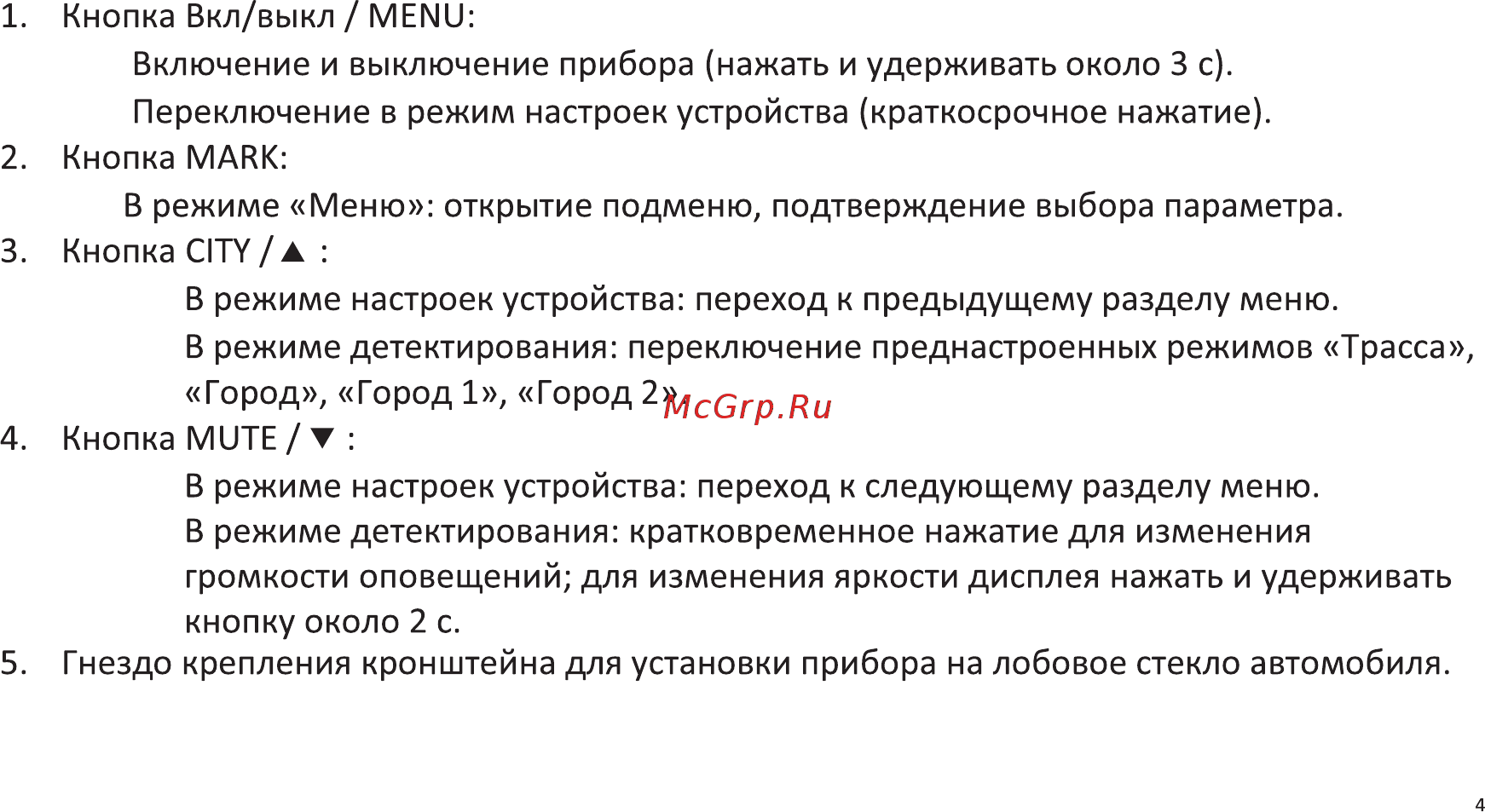 1. Кнопка Вкл/выкл / MENU:

Включение и выключение прибора (нажать и удерживать около 3 с).

Переключение в режим настроек устройства (краткосрочное нажатие).

2. Кнопка MARK:

В режиме «Меню»: открытие подменю, подтверждение выбора параметра.

3. Кнопка CITY / ▲ :

В режиме настроек устройства: переход к предыдущему разделу меню.

В режиме детектирования: переключение преднастроенных режимов «Трасса», «Город», «Город 1», «Город 2».

McGrp.Ru

4. Кнопка MUTE / ▼ :

В режиме настроек устройства: переход к следующему разделу меню.

В режиме детектирования: кратковременное нажатие для изменения громкости оповещений; для изменения яркости дисплея нажать и удерживать кнопку около 2 с.

5. Гнездо крепления кронштейна для установки прибора на лобовое стекло автомобиля.

4